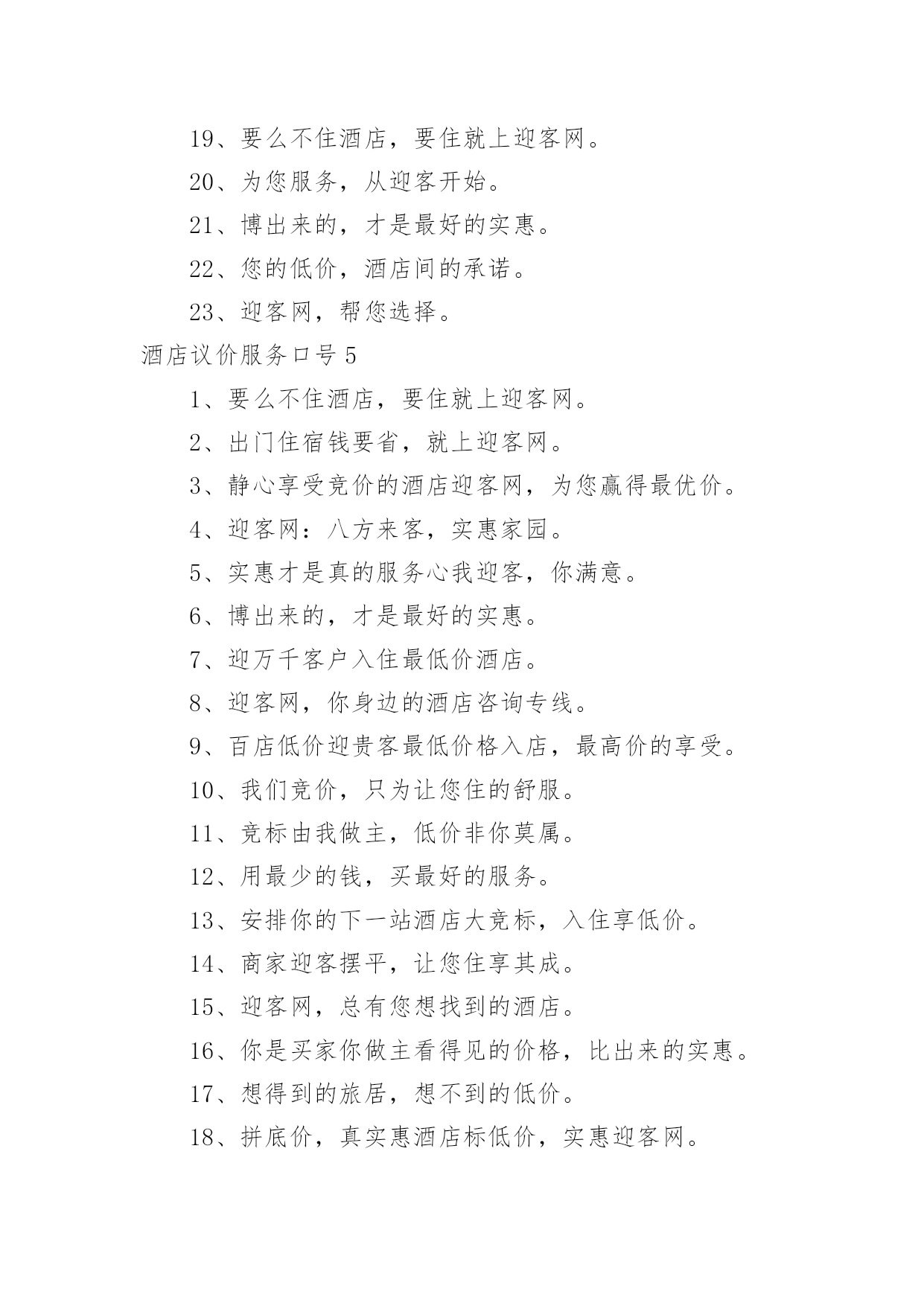 19、要么不住酒店，要住就上迎客网。

20、为您服务，从迎客开始。

21、博出来的，才是最好的实惠。

22、您的低价，酒店间的承诺。

23、迎客网，帮您选择。

酒店议价服务口号 5

1、要么不住酒店，要住就上迎客网。

2、出门住宿钱要省，就上迎客网。

3、静心享受竞价的酒店迎客网，为您赢得最优价。

4、迎客网：八方来客，实惠家园。

5、实惠才是真的服务心我迎客，你满意。

6、博出来的，才是最好的实惠。

7、迎万千客户入住最低价酒店。

8、迎客网，你身边的酒店咨询专线。

9、百店低价迎贵客最低价格入店，最高价的享受。

10、我们竞价，只为让您住的舒服。

11、竞标由我做主，低价非你莫属。

12、用最少的钱，买最好的服务。

13、安排你的下一站酒店大竞标，入住享低价。

14、商家迎客摆平，让您住享其成。

15、迎客网，总有您想找到的酒店。

16、你是买家你做主看得见的价格，比出来的实惠。

17、想得到的旅居，想不到的低价。

18、拼底价，真实惠酒店标低价，实惠迎客网。